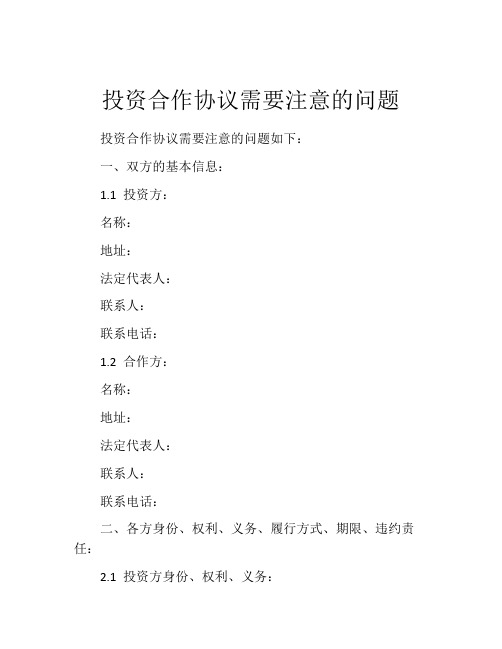 投资合作协议需要注意的问题

投资合作协议需要注意的问题如下：

一、双方的基本信息：

1.1 投资方：

名称：

地址：

法定代表人：

联系人：

联系电话：

1.2 合作方：

名称：

地址：

法定代表人：

联系人：

联系电话：

二、各方身份、权利、义务、履行方式、期限、违约责任：

2.1 投资方身份、权利、义务：